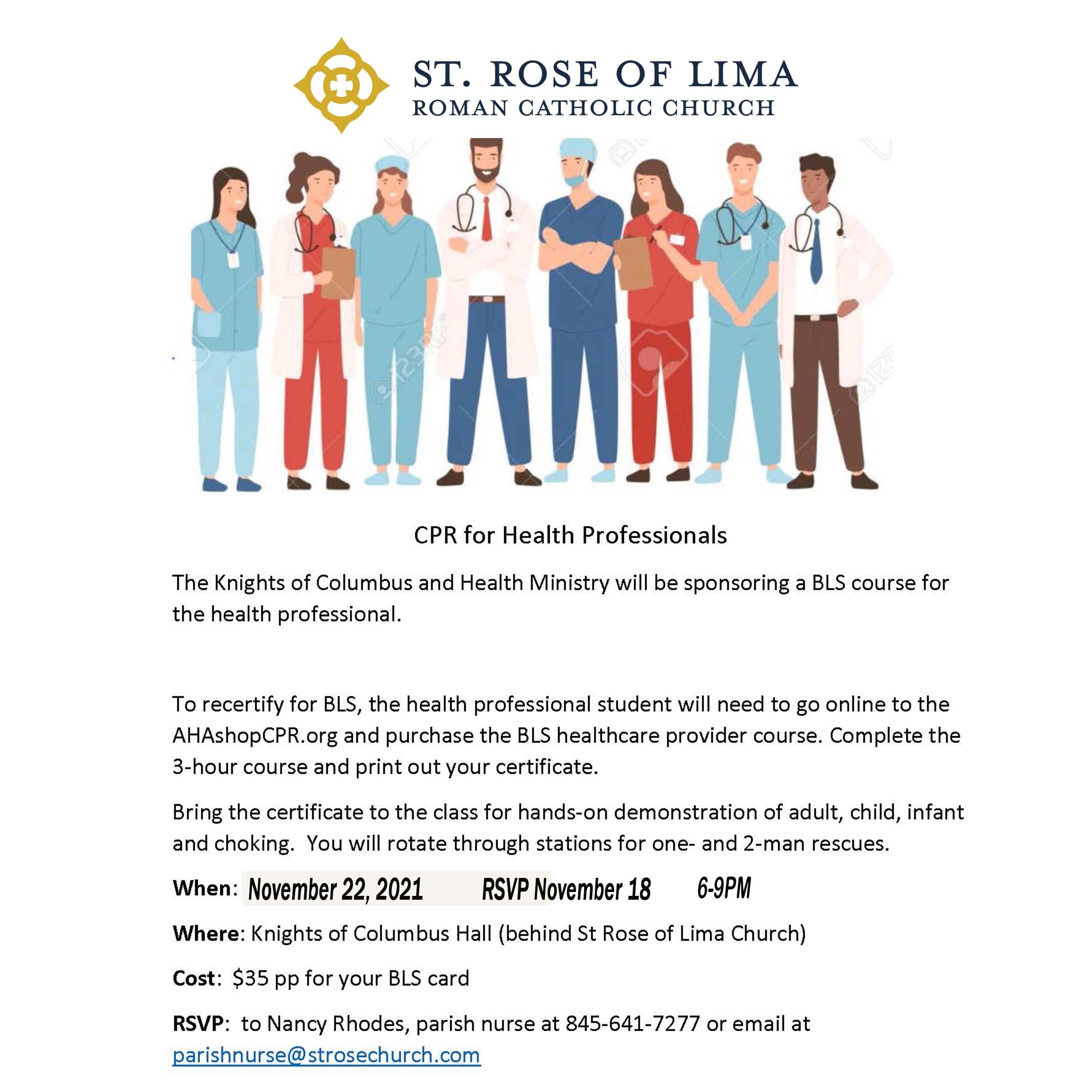 ST. ROSE OF LIMA
ROMAN CATHOLIC CHURCH

CPR for Health Professionals

The Knights of Columbus and Health Ministry will be sponsoring a BLS course for the health professional.

To recertify for BLS, the health professional student will need to go online to the AHAshopCPR.org and purchase the BLS healthcare provider course. Complete the 3-hour course and print out your certificate.

Bring the certificate to the class for hands-on demonstration of adult, child, infant and choking. You will rotate through stations for one- and 2-man rescues.

When: November 22, 2021 RSVP November 18 6-9PM

Where: Knights of Columbus Hall (behind St Rose of Lima Church)

Cost: $35 pp for your BLS card

RSVP: to Nancy Rhodes, parish nurse at 845-641-7277 or email at parishnurse@strosechurch.com